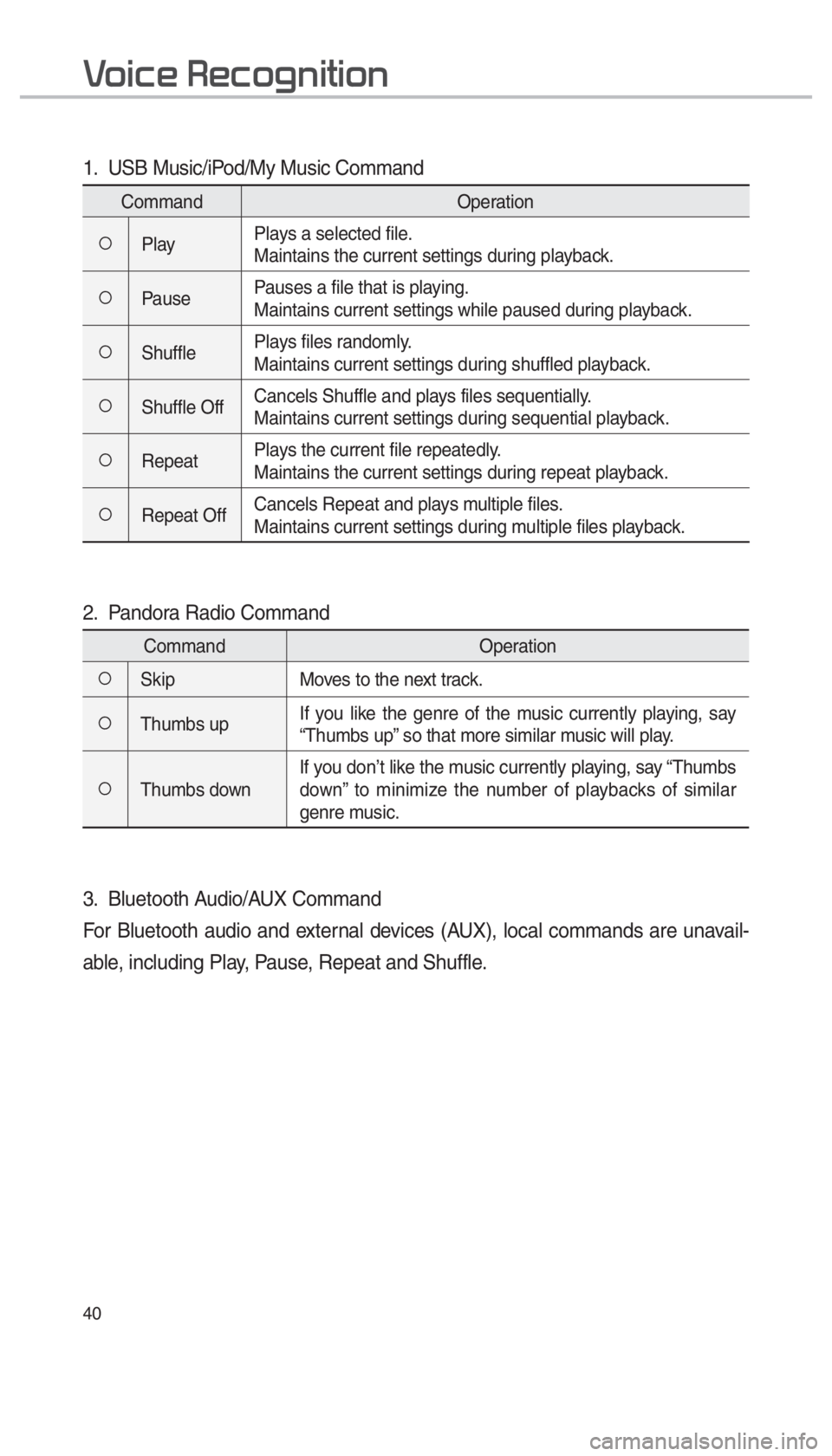 Voice Recognition

1. USB Music/iPod/My Music Command

| Command | | Operation |
|---|---|---|
| ○ | Play | Plays a selected file. Maintains the current settings during playback. |
| ○ | Pause | Pauses a file that is playing. Maintains current settings while paused during playback. |
| ○ | Shuffle | Plays files randomly. Maintains current settings during shuffled playback. |
| ○ | Shuffle Off | Cancels Shuffle and plays files sequentially. Maintains current settings during sequential playback. |
| ○ | Repeat | Plays the current file repeatedly. Maintains the current settings during repeat playback. |
| ○ | Repeat Off | Cancels Repeat and plays multiple files. Maintains current settings during multiple files playback. |

2. Pandora Radio Command

| Command | | Operation |
|---|---|---|
| ○ | Skip | Moves to the next track. |
| ○ | Thumbs up | If you like the genre of the music currently playing, say “Thumbs up” so that more similar music will play. |
| ○ | Thumbs down | If you don’t like the music currently playing, say “Thumbs down” to minimize the number of playbacks of similar genre music. |

3. Bluetooth Audio/AUX Command

For Bluetooth audio and external devices (AUX), local commands are unavailable, including Play, Pause, Repeat and Shuffle.

40

carmanualsonline.info